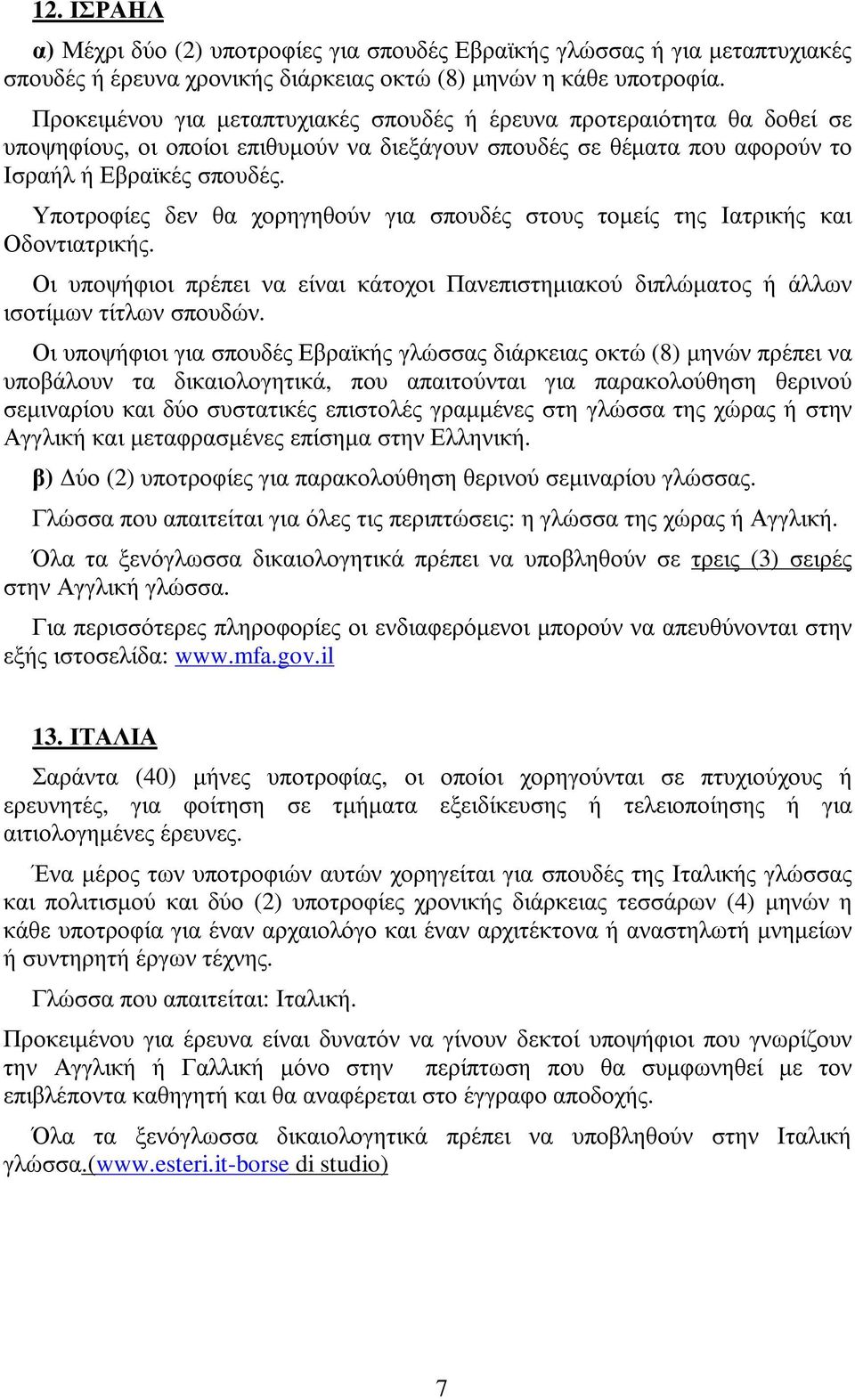 12. ΙΣΡΑΗΛ

α) Μέχρι δύο (2) υποτροφίες για σπουδές Εβραϊκής γλώσσας ή για μεταπτυχιακές σπουδές ή έρευνα χρονικής διάρκειας οκτώ (8) μηνών η κάθε υποτροφία.

Προκειμένου για μεταπτυχιακές σπουδές ή έρευνα προτεραιότητα θα δοθεί σε υποψηφίους, οι οποίοι επιθυμούν να διεξάγουν σπουδές σε θέματα που αφορούν το Ισραήλ ή Εβραϊκές σπουδές.

Υποτροφίες δεν θα χορηγηθούν για σπουδές στους τομείς της Ιατρικής και Οδοντιατρικής.

Οι υποψήφιοι πρέπει να είναι κάτοχοι Πανεπιστημιακού διπλώματος ή άλλων ισοτίμων τίτλων σπουδών.

Οι υποψήφιοι για σπουδές Εβραϊκής γλώσσας διάρκειας οκτώ (8) μηνών πρέπει να υποβάλουν τα δικαιολογητικά, που απαιτούνται για παρακολούθηση θερινού σεμιναρίου και δύο συστατικές επιστολές γραμμένες στη γλώσσα της χώρας ή στην Αγγλική και μεταφρασμένες επίσημα στην Ελληνική.

β) Δύο (2) υποτροφίες για παρακολούθηση θερινού σεμιναρίου γλώσσας.

Γλώσσα που απαιτείται για όλες τις περιπτώσεις: η γλώσσα της χώρας ή Αγγλική.

Όλα τα ξενόγλωσσα δικαιολογητικά πρέπει να υποβληθούν σε τρεις (3) σειρές στην Αγγλική γλώσσα.

Για περισσότερες πληροφορίες οι ενδιαφερόμενοι μπορούν να απευθύνονται στην εξής ιστοσελίδα: www.mfa.gov.il

13. ΙΤΑΛΙΑ

Σαράντα (40) μήνες υποτροφίας, οι οποίοι χορηγούνται σε πτυχιούχους ή ερευνητές, για φοίτηση σε τμήματα εξειδίκευσης ή τελειοποίησης ή για αιτιολογημένες έρευνες.

Ένα μέρος των υποτροφιών αυτών χορηγείται για σπουδές της Ιταλικής γλώσσας και πολιτισμού και δύο (2) υποτροφίες χρονικής διάρκειας τεσσάρων (4) μηνών η κάθε υποτροφία για έναν αρχαιολόγο και έναν αρχιτέκτονα ή αναστηλωτή μνημείων ή συντηρητή έργων τέχνης.

Γλώσσα που απαιτείται: Ιταλική.

Προκειμένου για έρευνα είναι δυνατόν να γίνουν δεκτοί υποψήφιοι που γνωρίζουν την Αγγλική ή Γαλλική μόνο στην περίπτωση που θα συμφωνηθεί με τον επιβλέποντα καθηγητή και θα αναφέρεται στο έγγραφο αποδοχής.

Όλα τα ξενόγλωσσα δικαιολογητικά πρέπει να υποβληθούν στην Ιταλική γλώσσα.(www.esteri.it-borse di studio)

7